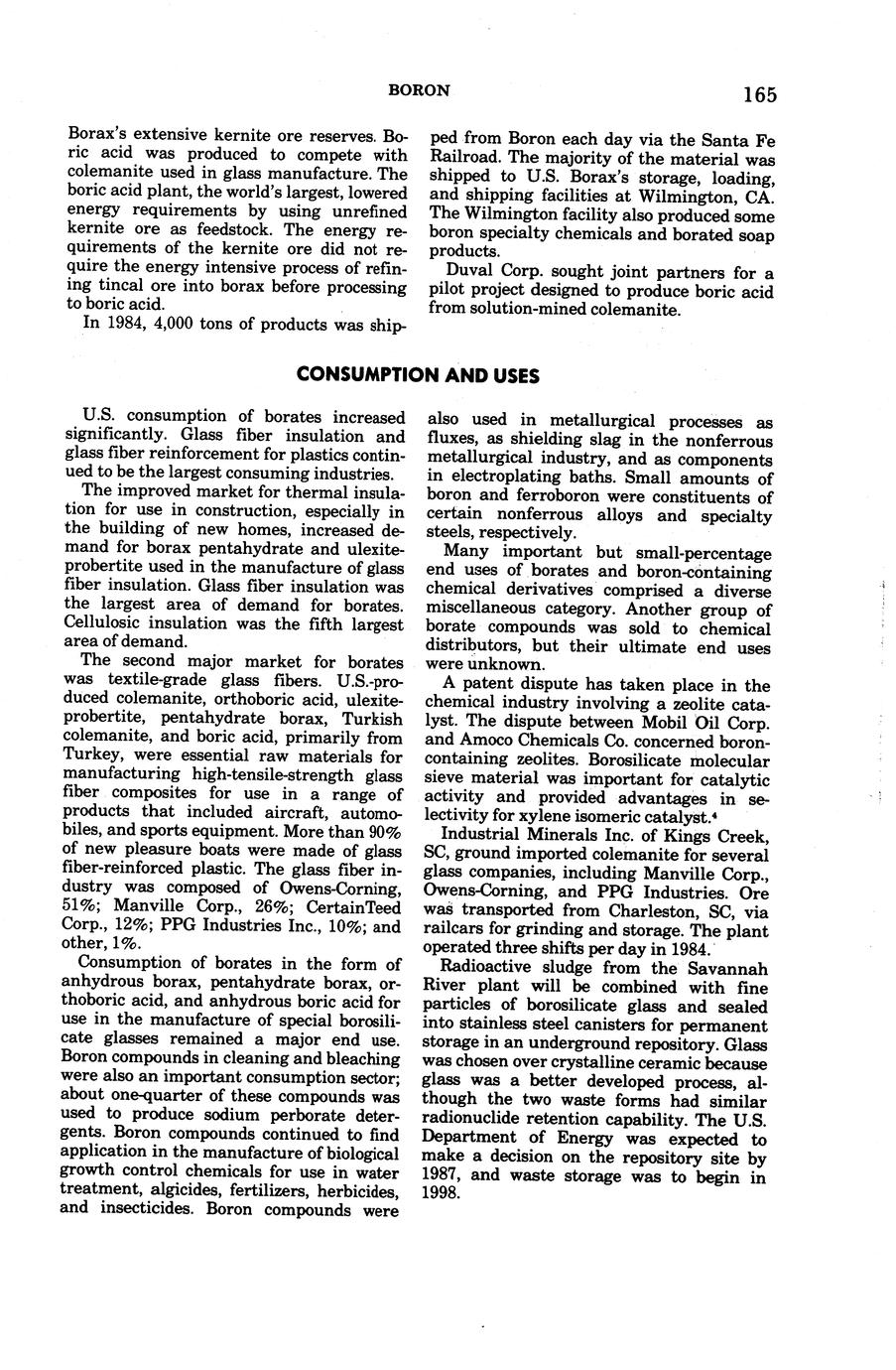 BORON

165

Borax's extensive kernite ore reserves. Boric acid was produced to compete with colemanite used in glass manufacture. The boric acid plant, the world's largest, lowered energy requirements by using unrefined kernite ore as feedstock. The energy requirements of the kernite ore did not require the energy intensive process of refining tincal ore into borax before processing to boric acid.

In 1984, 4,000 tons of products was shipped from Boron each day via the Santa Fe Railroad. The majority of the material was shipped to U.S. Borax's storage, loading, and shipping facilities at Wilmington, CA. The Wilmington facility also produced some boron specialty chemicals and borated soap products.

Duval Corp. sought joint partners for a pilot project designed to produce boric acid from solution-mined colemanite.

CONSUMPTION AND USES

U.S. consumption of borates increased significantly. Glass fiber insulation and glass fiber reinforcement for plastics continued to be the largest consuming industries.

The improved market for thermal insulation for use in construction, especially in the building of new homes, increased demand for borax pentahydrate and ulexite-probertite used in the manufacture of glass fiber insulation. Glass fiber insulation was the largest area of demand for borates. Cellulosic insulation was the fifth largest area of demand.

The second major market for borates was textile-grade glass fibers. U.S.-produced colemanite, orthoboric acid, ulexite-probertite, pentahydrate borax, Turkish colemanite, and boric acid, primarily from Turkey, were essential raw materials for manufacturing high-tensile-strength glass fiber composites for use in a range of products that included aircraft, automobiles, and sports equipment. More than 90% of new pleasure boats were made of glass fiber-reinforced plastic. The glass fiber industry was composed of Owens-Corning, 51%; Manville Corp., 26%; CertainTeed Corp., 12%; PPG Industries Inc., 10%; and other, 1%.

Consumption of borates in the form of anhydrous borax, pentahydrate borax, orthoboric acid, and anhydrous boric acid for use in the manufacture of special borosilicate glasses remained a major end use. Boron compounds in cleaning and bleaching were also an important consumption sector; about one-quarter of these compounds was used to produce sodium perborate detergents. Boron compounds continued to find application in the manufacture of biological growth control chemicals for use in water treatment, algicides, fertilizers, herbicides, and insecticides. Boron compounds were also used in metallurgical processes as fluxes, as shielding slag in the nonferrous metallurgical industry, and as components in electroplating baths. Small amounts of boron and ferroboron were constituents of certain nonferrous alloys and specialty steels, respectively.

Many important but small-percentage end uses of borates and boron-containing chemical derivatives comprised a diverse miscellaneous category. Another group of borate compounds was sold to chemical distributors, but their ultimate end uses were unknown.

A patent dispute has taken place in the chemical industry involving a zeolite catalyst. The dispute between Mobil Oil Corp. and Amoco Chemicals Co. concerned boron-containing zeolites. Borosilicate molecular sieve material was important for catalytic activity and provided advantages in selectivity for xylene isomeric catalyst.$^4$

Industrial Minerals Inc. of Kings Creek, SC, ground imported colemanite for several glass companies, including Manville Corp., Owens-Corning, and PPG Industries. Ore was transported from Charleston, SC, via railcars for grinding and storage. The plant operated three shifts per day in 1984.

Radioactive sludge from the Savannah River plant will be combined with fine particles of borosilicate glass and sealed into stainless steel canisters for permanent storage in an underground repository. Glass was chosen over crystalline ceramic because glass was a better developed process, although the two waste forms had similar radionuclide retention capability. The U.S. Department of Energy was expected to make a decision on the repository site by 1987, and waste storage was to begin in 1998.